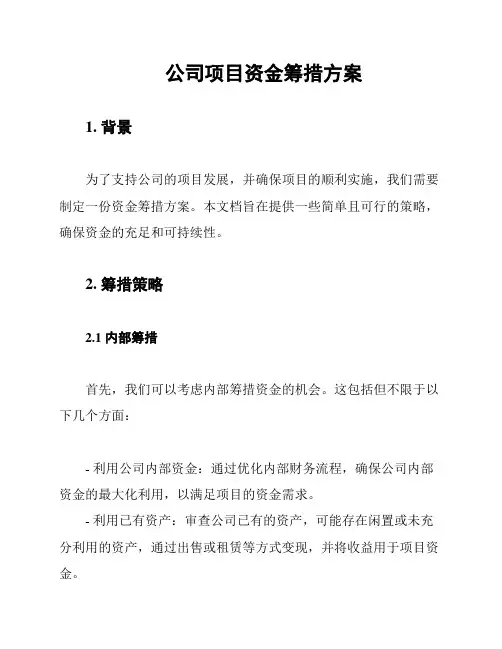 公司项目资金筹措方案

1. 背景

为了支持公司的项目发展，并确保项目的顺利实施，我们需要制定一份资金筹措方案。本文档旨在提供一些简单且可行的策略，确保资金的充足和可持续性。

2. 筹措策略

2.1 内部筹措

首先，我们可以考虑内部筹措资金的机会。这包括但不限于以下几个方面：

- 利用公司内部资金：通过优化内部财务流程，确保公司内部资金的最大化利用，以满足项目的资金需求。
- 利用已有资产：审查公司已有的资产，可能存在闲置或未充分利用的资产，通过出售或租赁等方式变现，并将收益用于项目资金。